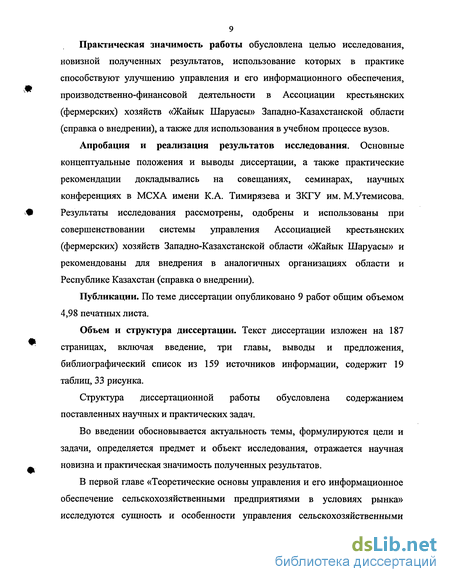 9

Практическая значимость работы обусловлена целью исследования, новизной полученных результатов, использование которых в практике способствуют улучшению управления и его информационного обеспечения, производственно-финансовой деятельности в Ассоциации крестьянских (фермерских) хозяйств «Жайык Шаруасы» Западно-Казахстанской области (справка о внедрении), а также для использования в учебном процессе вузов.

Апробация и реализация результатов исследования. Основные концептуальные положения и выводы диссертации, а также практические рекомендации докладывались на совещаниях, семинарах, научных конференциях в МСХА имени К.А. Тимирязева и ЗКГУ им. М.Утемисова. Результаты исследования рассмотрены, одобрены и использованы при совершенствовании системы управления Ассоциацией крестьянских (фермерских) хозяйств Западно-Казахстанской области «Жайык Шаруасы» и рекомендованы для внедрения в аналогичных организациях области и Республике Казахстан (справка о внедрении).

Публикации. По теме диссертации опубликовано 9 работ общим объемом 4,98 печатных листа.

Объем и структура диссертации. Текст диссертации изложен на 187 страницах, включая введение, три главы, выводы и предложения, библиографический список из 159 источников информации, содержит 19 таблиц, 33 рисунка.

Структура диссертационной работы обусловлена содержанием поставленных научных и практических задач.

Во введении обосновывается актуальность темы, формулируются цели и задачи, определяется предмет и объект исследования, отражается научная новизна и практическая значимость полученных результатов.

В первой главе «Теоретические основы управления и его информационное обеспечение сельскохозяйственными предприятиями в условиях рынка» исследуются сущность и особенности управления сельскохозяйственными

dsLib.net
библиотека диссертаций